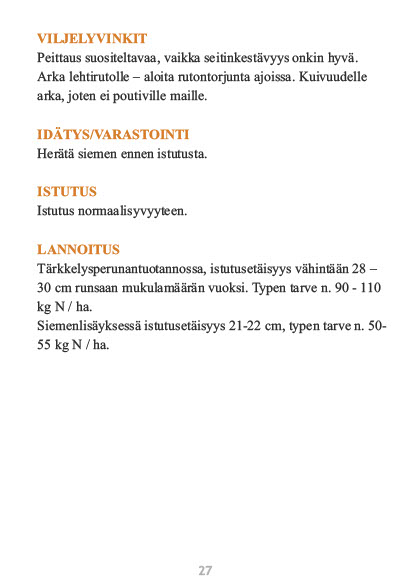 VILJELYVINKIT
Peittaus suositeltavaa, vaikka seitinkestävyys onkin hyvä. Arka lehtirutolle – aloita rutontorjunta ajoissa. Kuivuudelle arka, joten ei poutiville maille.

IDÄTYS/VARASTOINTI
Herätä siemen ennen istutusta.

ISTUTUS
Istutus normaalisyvyyteen.

LANNOITUS
Tärkkelysperunantuotannossa, istutusetäisyys vähintään 28 – 30 cm runsaan mukulamäärän vuoksi. Typen tarve n. 90 - 110 kg N / ha.
Siemenlisäyksessä istutusetäisyys 21-22 cm, typen tarve n. 50-55 kg N / ha.

27